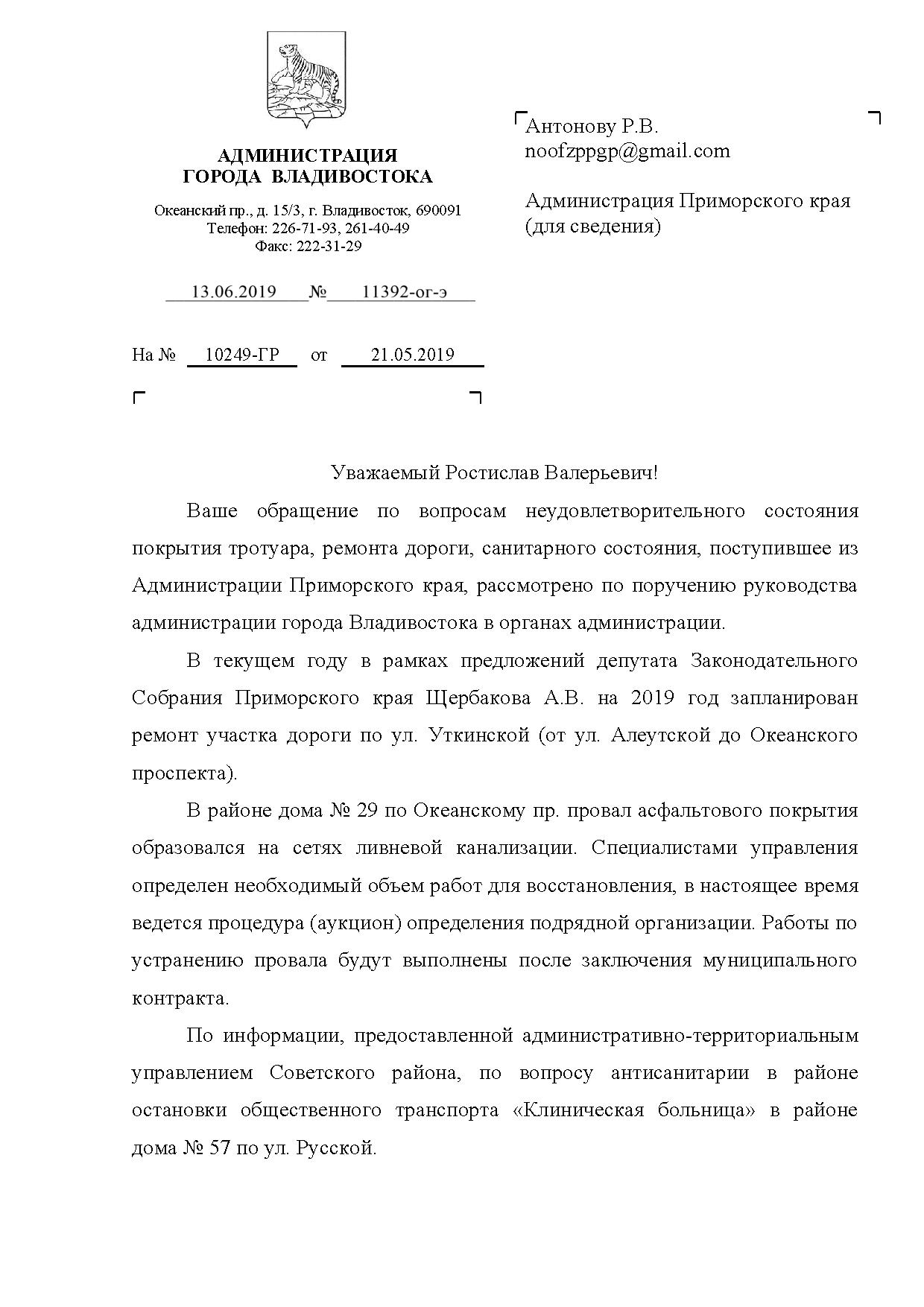 АДМИНИСТРАЦИЯ
ГОРОДА ВЛАДИВОСТОКА

Океанский пр., д. 15/3, г. Владивосток, 690091
Телефон: 226-71-93, 261-40-49
Факс: 222-31-29

13.06.2019 № 11392-ог-э

На № 10249-ГР от 21.05.2019

Антонову Р.В.
noofzppgp@gmail.com

Администрация Приморского края
(для сведения)

Уважаемый Ростислав Валерьевич!

Ваше обращение по вопросам неудовлетворительного состояния покрытия тротуара, ремонта дороги, санитарного состояния, поступившее из Администрации Приморского края, рассмотрено по поручению руководства администрации города Владивостока в органах администрации.

В текущем году в рамках предложений депутата Законодательного Собрания Приморского края Щербакова А.В. на 2019 год запланирован ремонт участка дороги по ул. Уткинской (от ул. Алеутской до Океанского проспекта).

В районе дома № 29 по Океанскому пр. провал асфальтового покрытия образовался на сетях ливневой канализации. Специалистами управления определен необходимый объем работ для восстановления, в настоящее время ведется процедура (аукцион) определения подрядной организации. Работы по устранению провала будут выполнены после заключения муниципального контракта.

По информации, предоставленной административно-территориальным управлением Советского района, по вопросу антисанитарии в районе остановки общественного транспорта «Клиническая больница» в районе дома № 57 по ул. Русской.